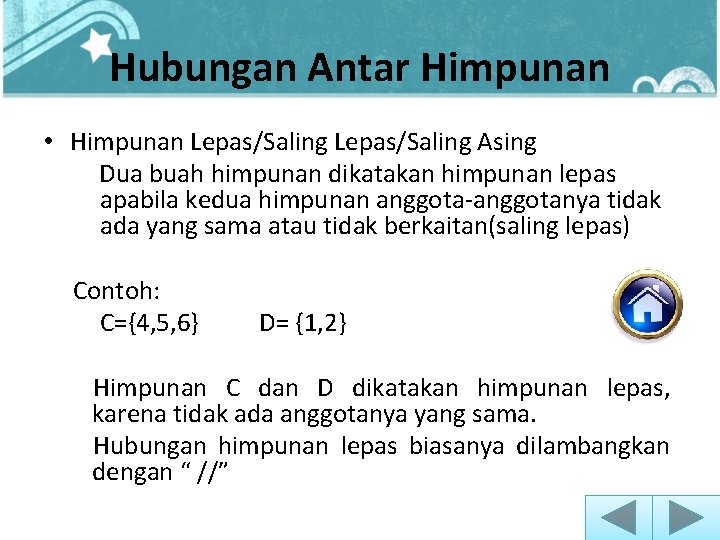 Hubungan Antar Himpunan

• Himpunan Lepas/Saling Lepas/Saling Asing

Dua buah himpunan dikatakan himpunan lepas apabila kedua himpunan anggota-anggotanya tidak ada yang sama atau tidak berkaitan(saling lepas)

Contoh:

C={4,5,6}     D= {1,2}

Himpunan C dan D dikatakan himpunan lepas, karena tidak ada anggotanya yang sama.

Hubungan himpunan lepas biasanya dilambangkan dengan “ //”